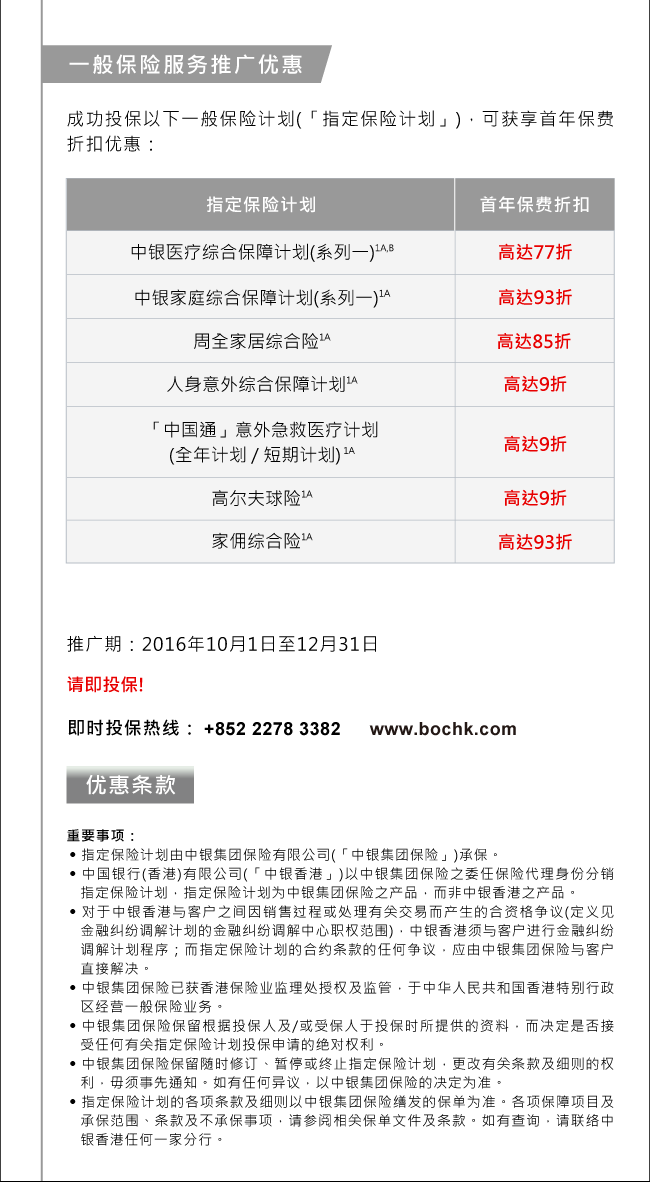 一般保险服务推广优惠

成功投保以下一般保险计划(「指定保险计划」)，可获享首年保费折扣优惠：

| 指定保险计划 | 首年保费折扣 |
|---|---|
| 中银医疗综合保障计划(系列一)$^{1A,B}$ | 高达77折 |
| 中银家庭综合保障计划(系列一)$^{1A}$ | 高达93折 |
| 周全家居综合险$^{1A}$ | 高达85折 |
| 人身意外综合保障计划$^{1A}$ | 高达9折 |
| 「中国通」意外急救医疗计划 (全年计划 / 短期计划)$^{1A}$ | 高达9折 |
| 高尔夫球险$^{1A}$ | 高达9折 |
| 家佣综合险$^{1A}$ | 高达93折 |

推广期：2016年10月1日至12月31日

请即投保!

即时投保热线： +852 2278 3382 www.bochk.com

优惠条款

重要事项：
• 指定保险计划由中银集团保险有限公司(「中银集团保险」)承保。
• 中国银行(香港)有限公司(「中银香港」)以中银集团保险之委任保险代理身份分销指定保险计划，指定保险计划为中银集团保险之产品，而非中银香港之产品。
• 对于中银香港与客户之间因销售过程或处理有关交易而产生的合资格争议(定义见金融纠纷调解计划的金融纠纷调解中心职权范围)，中银香港须与客户进行金融纠纷调解计划程序；而指定保险计划的合约条款的任何争议，应由中银集团保险与客户直接解决。
• 中银集团保险已获香港保险业监理处授权及监管，于中华人民共和国香港特别行政区经营一般保险业务。
• 中银集团保险保留根据投保人及/或受保人于投保时所提供的资料，而决定是否接受任何有关指定保险计划投保申请的绝对权利。
• 中银集团保险保留随时修订、暂停或终止指定保险计划，更改有关条款及细则的权利，毋须事先通知。如有任何异议，以中银集团保险的决定为准。
• 指定保险计划的各项条款及细则以中银集团保险缮发的保单为准。各项保障项目及承保范围、条款及不承保事项，请参阅相关保单文件及条款。如有查询，请联络中银香港任何一家分行。